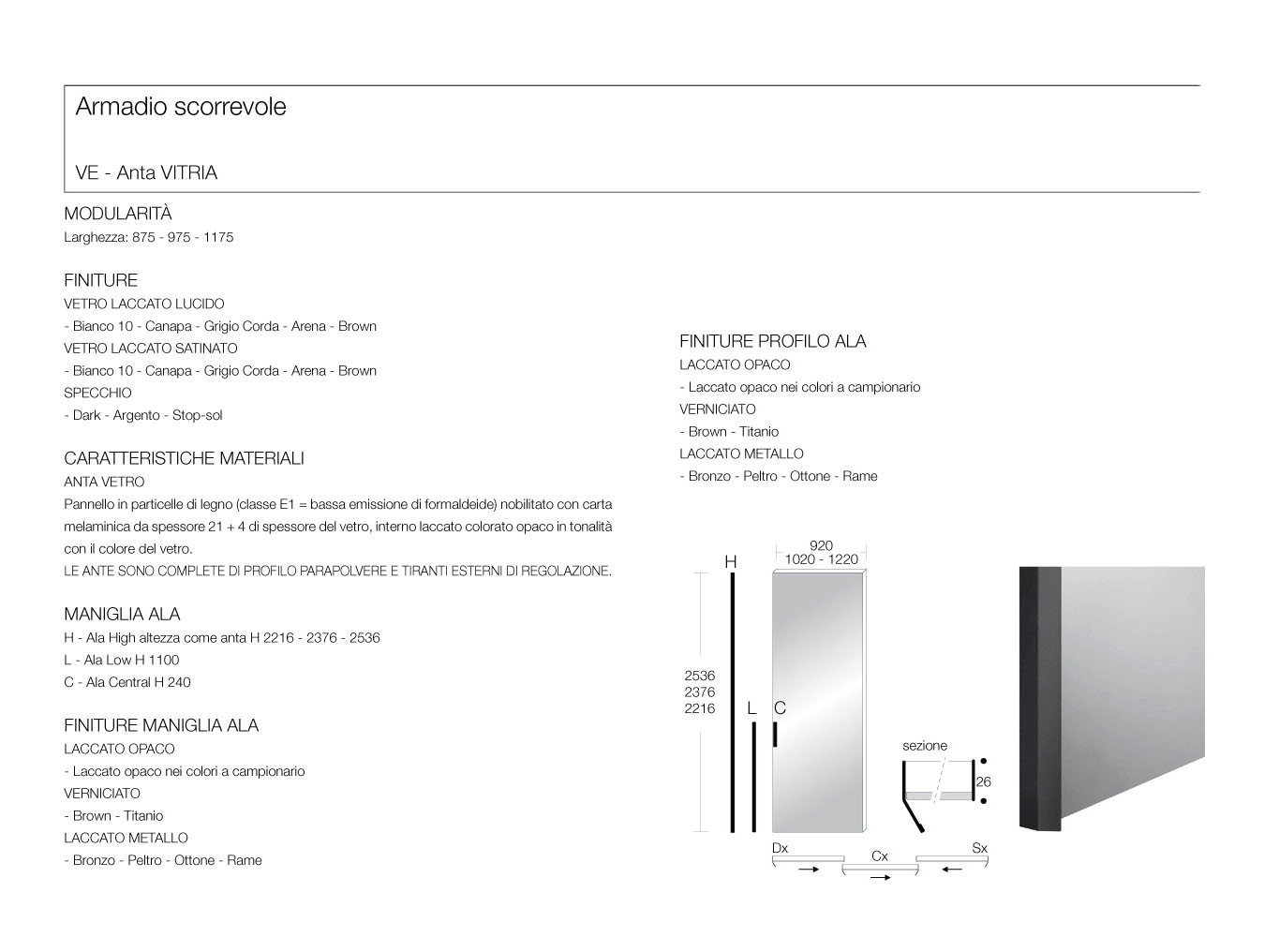 Armadio scorrevole

VE - Anta VITRIA

MODULARITÀ
Larghezza: 875 - 975 - 1175

FINITURE
VETRO LACCATO LUCIDO
- Bianco 10 - Canapa - Grigio Corda - Arena - Brown
VETRO LACCATO SATINATO
- Bianco 10 - Canapa - Grigio Corda - Arena - Brown
SPECCHIO
- Dark - Argento - Stop-sol

CARATTERISTICHE MATERIALI
ANTA VETRO
Pannello in particelle di legno (classe E1 = bassa emissione di formaldeide) nobilitato con carta melaminica da spessore 21 + 4 di spessore del vetro, interno laccato colorato opaco in tonalità con il colore del vetro.
LE ANTE SONO COMPLETE DI PROFILO PARAPOLVERE E TIRANTI ESTERNI DI REGOLAZIONE.

MANIGLIA ALA
H - Ala High altezza come anta H 2216 - 2376 - 2536
L - Ala Low H 1100
C - Ala Central H 240

FINITURE MANIGLIA ALA
LACCATO OPACO
- Laccato opaco nei colori a campionario
VERNICIATO
- Brown - Titanio
LACCATO METALLO
- Bronzo - Peltro - Ottone - Rame

FINITURE PROFILO ALA
LACCATO OPACO
- Laccato opaco nei colori a campionario
VERNICIATO
- Brown - Titanio
LACCATO METALLO
- Bronzo - Peltro - Ottone - Rame

920
1020 - 1220
H
2536
2376
2216
L
C
sezione
26
Dx
Cx
Sx